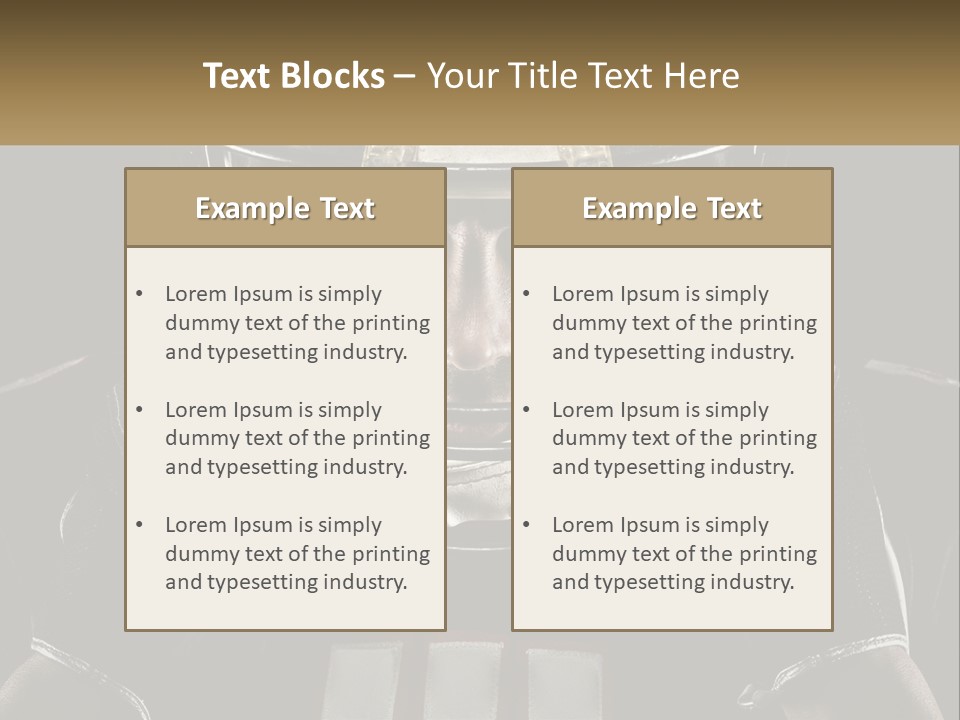 Text Blocks – Your Title Text Here

Example Text

• Lorem Ipsum is simply dummy text of the printing and typesetting industry.

• Lorem Ipsum is simply dummy text of the printing and typesetting industry.

• Lorem Ipsum is simply dummy text of the printing and typesetting industry.

Example Text

• Lorem Ipsum is simply dummy text of the printing and typesetting industry.

• Lorem Ipsum is simply dummy text of the printing and typesetting industry.

• Lorem Ipsum is simply dummy text of the printing and typesetting industry.